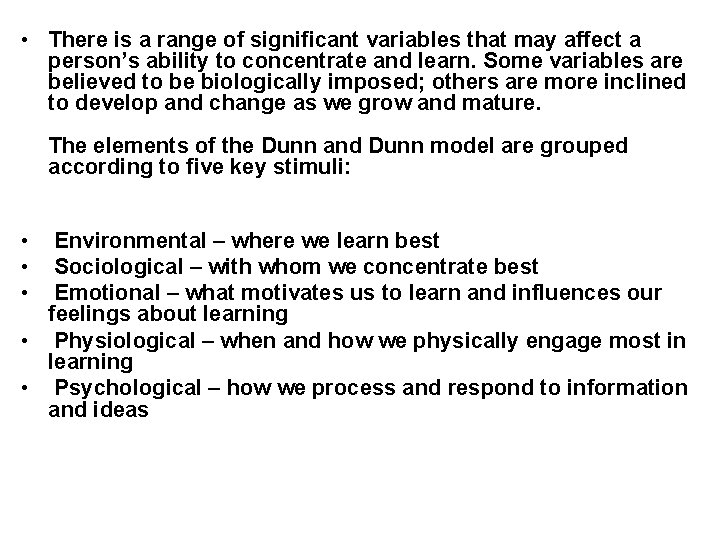 • There is a range of significant variables that may affect a person's ability to concentrate and learn. Some variables are believed to be biologically imposed; others are more inclined to develop and change as we grow and mature.

The elements of the Dunn and Dunn model are grouped according to five key stimuli:

• Environmental – where we learn best
• Sociological – with whom we concentrate best
• Emotional – what motivates us to learn and influences our feelings about learning
• Physiological – when and how we physically engage most in learning
• Psychological – how we process and respond to information and ideas